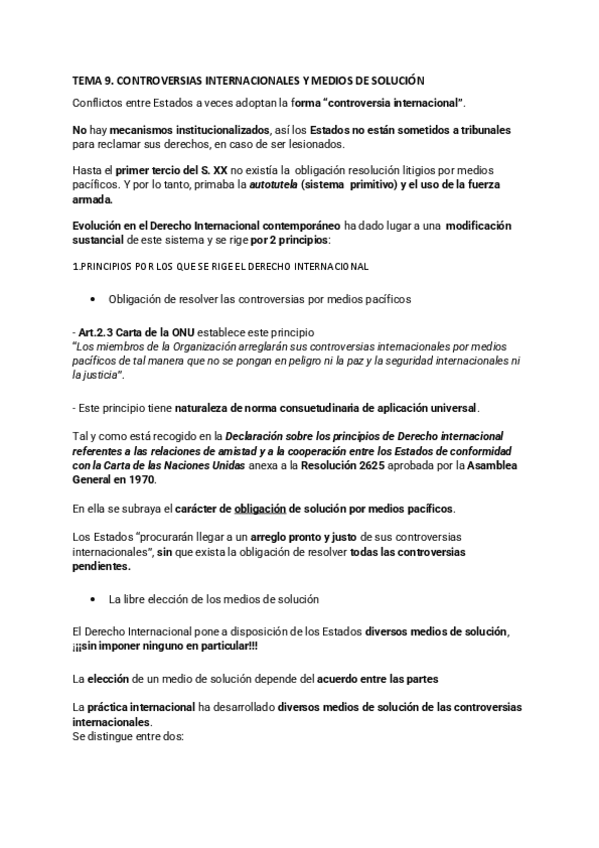 TEMA 9. CONTROVERSIAS INTERNACIONALES Y MEDIOS DE SOLUCIÓN

Conflictos entre Estados a veces adoptan la forma "controversia internacional".

No hay mecanismos institucionalizados, así los Estados no están sometidos a tribunales para reclamar sus derechos, en caso de ser lesionados.

Hasta el primer tercio del S. XX no existía la obligación resolución litigios por medios pacíficos. Y por lo tanto, primaba la autotutela (sistema primitivo) y el uso de la fuerza armada.

Evolución en el Derecho Internacional contemporáneo ha dado lugar a una modificación sustancial de este sistema y se rige por 2 principios:

1.PRINCIPIOS POR LOS QUE SE RIGE EL DERECHO INTERNACIONAL

• Obligación de resolver las controversias por medios pacíficos

- Art.2.3 Carta de la ONU establece este principio
"Los miembros de la Organización arreglarán sus controversias internacionales por medios pacíficos de tal manera que no se pongan en peligro ni la paz y la seguridad internacionales ni la justicia".

- Este principio tiene naturaleza de norma consuetudinaria de aplicación universal.

Tal y como está recogido en la Declaración sobre los principios de Derecho internacional referentes a las relaciones de amistad y a la cooperación entre los Estados de conformidad con la Carta de las Naciones Unidas anexa a la Resolución 2625 aprobada por la Asamblea General en 1970.

En ella se subraya el carácter de obligación de solución por medios pacíficos.

Los Estados "procurarán llegar a un arreglo pronto y justo de sus controversias internacionales", sin que exista la obligación de resolver todas las controversias pendientes.

• La libre elección de los medios de solución

El Derecho Internacional pone a disposición de los Estados diversos medios de solución, ¡¡¡sin imponer ninguno en particular!!!

La elección de un medio de solución depende del acuerdo entre las partes

La práctica internacional ha desarrollado diversos medios de solución de las controversias internacionales.
Se distingue entre dos: